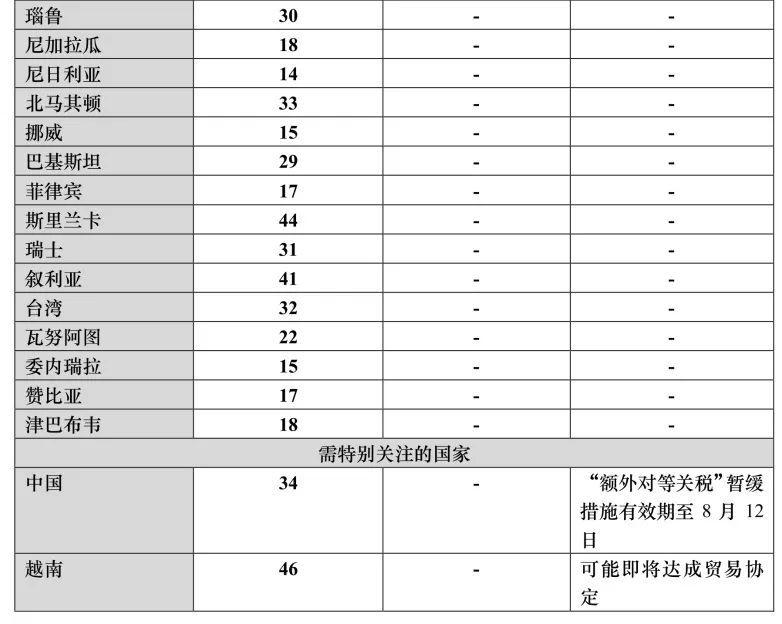 | 瑙鲁 | 30 | - | - |
|---|---|---|---|
| 尼加拉瓜 | 18 | - | - |
| 尼日利亚 | 14 | - | - |
| 北马其顿 | 33 | - | - |
| 挪威 | 15 | - | - |
| 巴基斯坦 | 29 | - | - |
| 菲律宾 | 17 | - | - |
| 斯里兰卡 | 44 | - | - |
| 瑞士 | 31 | - | - |
| 叙利亚 | 41 | - | - |
| 台湾 | 32 | - | - |
| 瓦努阿图 | 22 | - | - |
| 委内瑞拉 | 15 | - | - |
| 赞比亚 | 17 | - | - |
| 津巴布韦 | 18 | - | - |
| 需特别关注的国家 | | | |
| 中国 | 34 | - | “额外对等关税”暂缓措施有效期至 8 月 12 日 |
| 越南 | 46 | - | 可能即将达成贸易协定 |